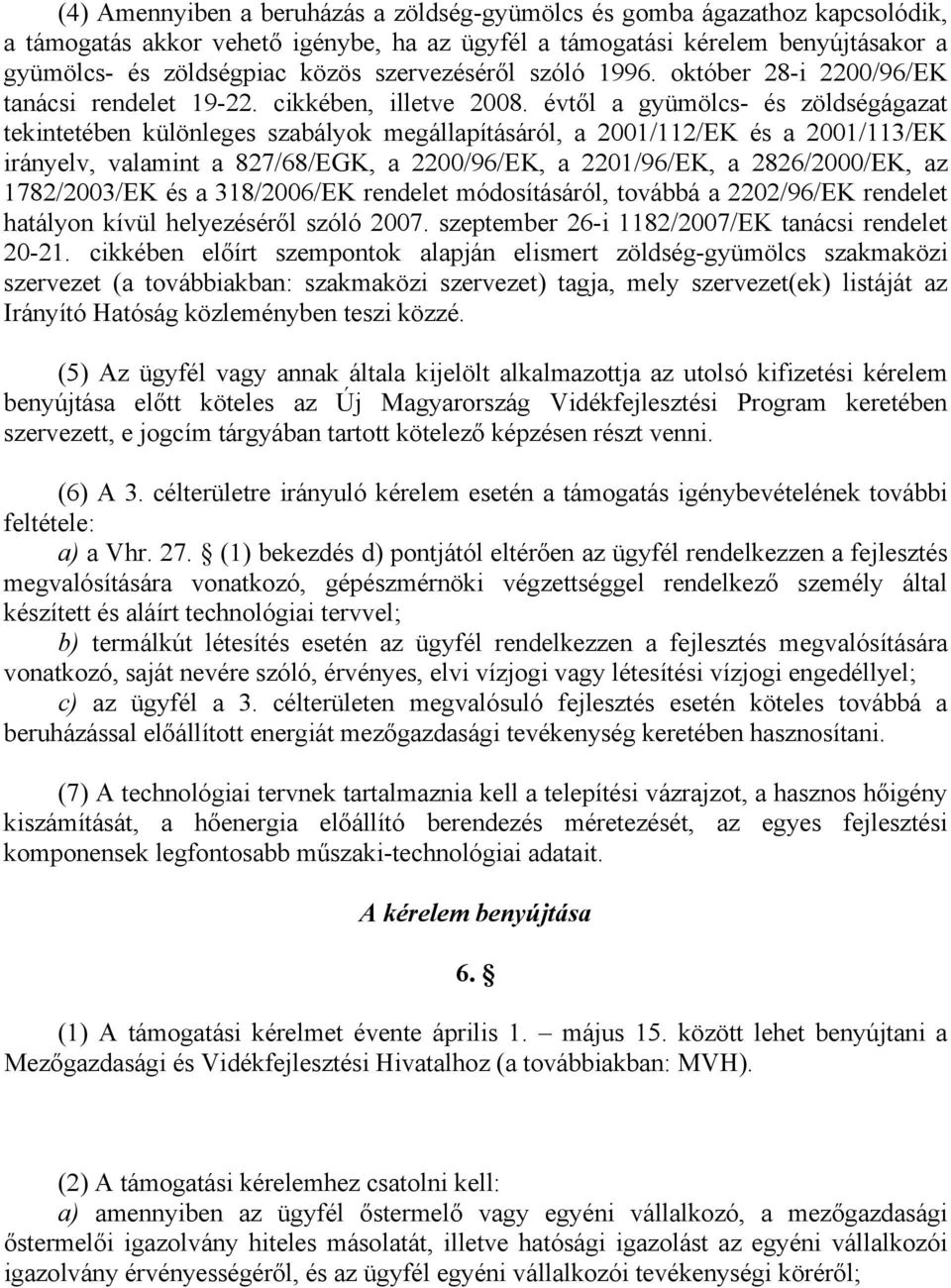 (4) Amennyiben a beruházás a zöldség-gyümölcs és gomba ágazathoz kapcsolódik, a támogatás akkor vehető igénybe, ha az ügyfél a támogatási kérelem benyújtásakor a gyümölcs- és zöldségpiac közös szervezéséről szóló 1996. október 28-i 2200/96/EK tanácsi rendelet 19-22. cikkében, illetve 2008. évtől a gyümölcs- és zöldségágazat tekintetében különleges szabályok megállapításáról, a 2001/112/EK és a 2001/113/EK irányelv, valamint a 827/68/EGK, a 2200/96/EK, a 2201/96/EK, a 2826/2000/EK, az 1782/2003/EK és a 318/2006/EK rendelet módosításáról, továbbá a 2202/96/EK rendelet hatályon kívül helyezéséről szóló 2007. szeptember 26-i 1182/2007/EK tanácsi rendelet 20-21. cikkében előírt szempontok alapján elismert zöldség-gyümölcs szakmaközi szervezet (a továbbiakban: szakmaközi szervezet) tagja, mely szervezet(ek) listáját az Irányító Hatóság közleményben teszi közzé.

(5) Az ügyfél vagy annak általa kijelölt alkalmazottja az utolsó kifizetési kérelem benyújtása előtt köteles az Új Magyarország Vidékfejlesztési Program keretében szervezett, e jogcím tárgyában tartott kötelező képzésen részt venni.

(6) A 3. célterületre irányuló kérelem esetén a támogatás igénybevételének további feltétele:
a) a Vhr. 27. § (1) bekezdés d) pontjától eltérően az ügyfél rendelkezzen a fejlesztés megvalósítására vonatkozó, gépészmérnöki végzettséggel rendelkező személy által készített és aláírt technológiai tervvel;
b) termálkút létesítés esetén az ügyfél rendelkezzen a fejlesztés megvalósítására vonatkozó, saját nevére szóló, érvényes, elvi vízjogi vagy létesítési vízjogi engedéllyel;
c) az ügyfél a 3. célterületen megvalósuló fejlesztés esetén köteles továbbá a beruházással előállított energiát mezőgazdasági tevékenység keretében hasznosítani.

(7) A technológiai tervnek tartalmaznia kell a telepítési vázrajzot, a hasznos hőigény kiszámítását, a hőenergia előállító berendezés méretezését, az egyes fejlesztési komponensek legfontosabb műszaki-technológiai adatait.

A kérelem benyújtása

6. §

(1) A támogatási kérelmet évente április 1. – május 15. között lehet benyújtani a Mezőgazdasági és Vidékfejlesztési Hivatalhoz (a továbbiakban: MVH).

(2) A támogatási kérelemhez csatolni kell:
a) amennyiben az ügyfél őstermelő vagy egyéni vállalkozó, a mezőgazdasági őstermelői igazolvány hiteles másolatát, illetve hatósági igazolást az egyéni vállalkozói igazolvány érvényességéről, és az ügyfél egyéni vállalkozói tevékenységi köréről;